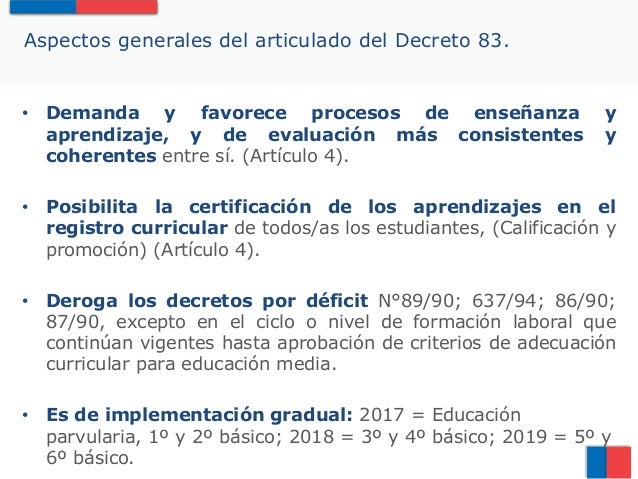 Aspectos generales del articulado del Decreto 83.

• Demanda y favorece procesos de enseñanza y aprendizaje, y de evaluación más consistentes y coherentes entre sí. (Artículo 4).

• Posibilita la certificación de los aprendizajes en el registro curricular de todos/as los estudiantes, (Calificación y promoción) (Artículo 4).

• Deroga los decretos por déficit N°89/90; 637/94; 86/90; 87/90, excepto en el ciclo o nivel de formación laboral que continúan vigentes hasta aprobación de criterios de adecuación curricular para educación media.

• Es de implementación gradual: 2017 = Educación parvularia, 1º y 2º básico; 2018 = 3º y 4º básico; 2019 = 5º y 6º básico.